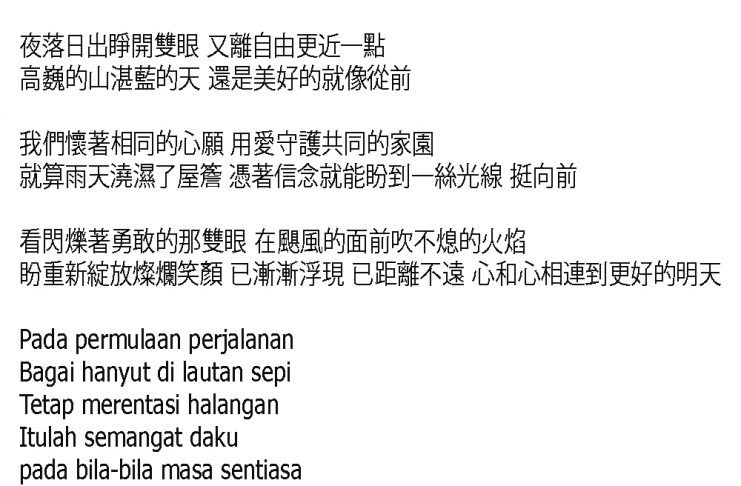 夜落日出睜開雙眼 又離自由更近一點
高巍的山湛藍的天 還是美好的就像從前

我們懷著相同的心願 用愛守護共同的家園
就算雨天澆濕了屋簷 憑著信念就能盼到一絲光線 挺向前

看閃爍著勇敢的那雙眼 在颶風的面前吹不熄的火焰
盼重新綻放燦爛笑顏 已漸漸浮現 已距離不遠 心和心相連到更好的明天

Pada permulaan perjalanan
Bagai hanyut di lautan sepi
Tetap merentasi halangan
Itulah semangat daku
pada bila-bila masa sentiasa